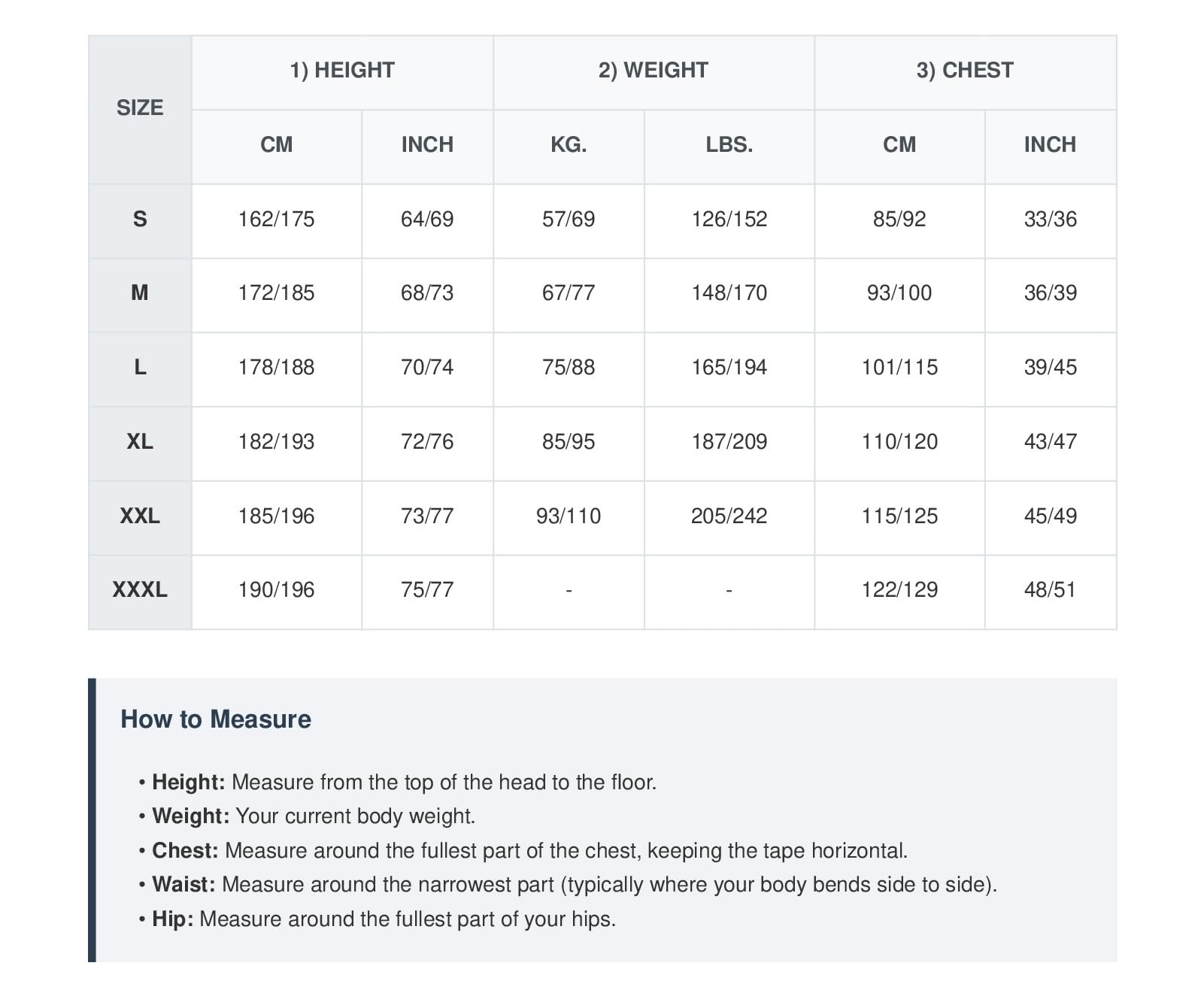 | SIZE | 1) HEIGHT | | 2) WEIGHT | | 3) CHEST | |
|---|---|---|---|---|---|---|
| | CM | INCH | KG. | LBS. | CM | INCH |
| S | 162/175 | 64/69 | 57/69 | 126/152 | 85/92 | 33/36 |
| M | 172/185 | 68/73 | 67/77 | 148/170 | 93/100 | 36/39 |
| L | 178/188 | 70/74 | 75/88 | 165/194 | 101/115 | 39/45 |
| XL | 182/193 | 72/76 | 85/95 | 187/209 | 110/120 | 43/47 |
| XXL | 185/196 | 73/77 | 93/110 | 205/242 | 115/125 | 45/49 |
| XXXL | 190/196 | 75/77 | - | - | 122/129 | 48/51 |

How to Measure

• Height: Measure from the top of the head to the floor.
• Weight: Your current body weight.
• Chest: Measure around the fullest part of the chest, keeping the tape horizontal.
• Waist: Measure around the narrowest part (typically where your body bends side to side).
• Hip: Measure around the fullest part of your hips.